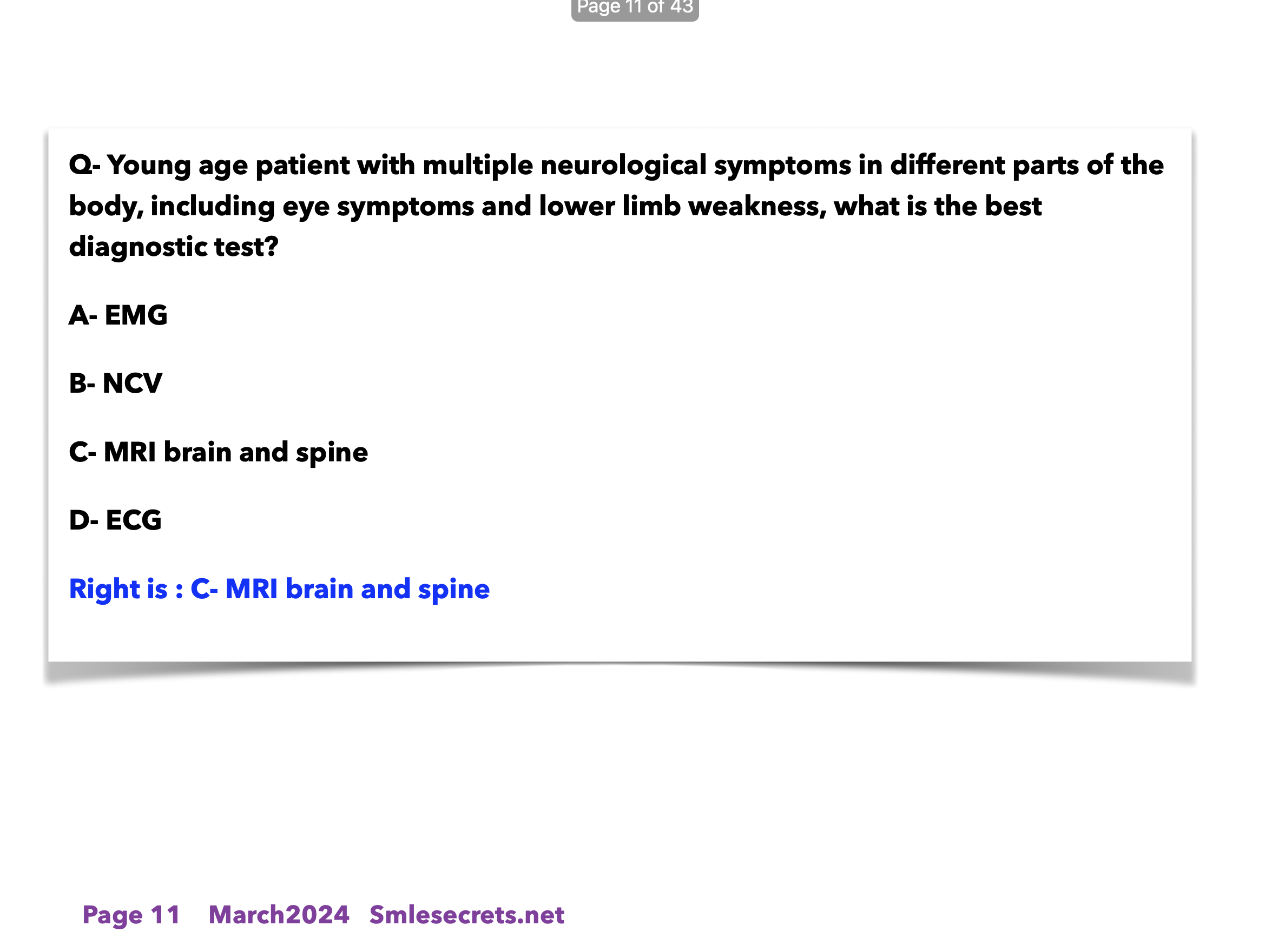 Page 11 of 43

Q- Young age patient with multiple neurological symptoms in different parts of the body, including eye symptoms and lower limb weakness, what is the best diagnostic test?

A- EMG

B- NCV

C- MRI brain and spine

D- ECG

Right is : C- MRI brain and spine

Page 11 March2024 Smlesecrets.net